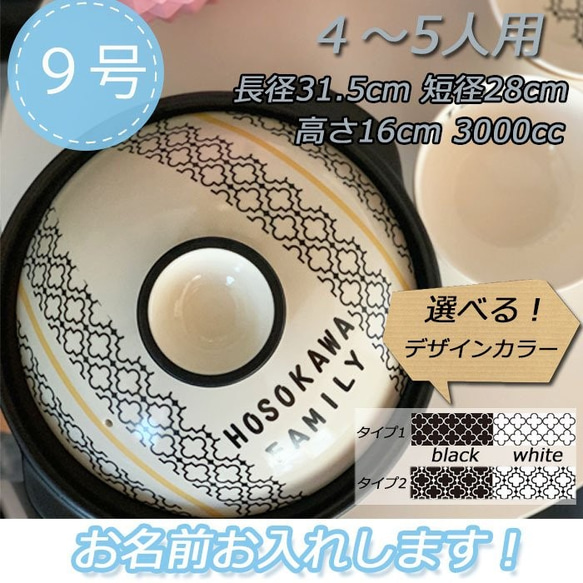 9号

4～5人用
長径31.5cm 短径28cm
高さ16cm 3000cc

HOSOKAWA
FAMILY

選べる！
デザインカラー

タイプ1
black white
タイプ2

お名前お入れします！